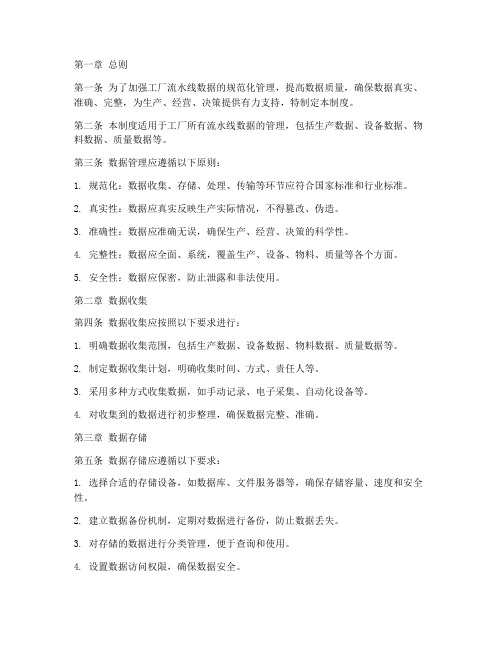 第一章 总则

第一条 为了加强工厂流水线数据的规范化管理，提高数据质量，确保数据真实、准确、完整，为生产、经营、决策提供有力支持，特制定本制度。

第二条 本制度适用于工厂所有流水线数据的管理，包括生产数据、设备数据、物料数据、质量数据等。

第三条 数据管理应遵循以下原则：

1. 规范化：数据收集、存储、处理、传输等环节应符合国家标准和行业标准。

2. 真实性：数据应真实反映生产实际情况，不得篡改、伪造。

3. 准确性：数据应准确无误，确保生产、经营、决策的科学性。

4. 完整性：数据应全面、系统，覆盖生产、设备、物料、质量等各个方面。

5. 安全性：数据应保密，防止泄露和非法使用。

第二章 数据收集

第四条 数据收集应按照以下要求进行：

1. 明确数据收集范围，包括生产数据、设备数据、物料数据、质量数据等。

2. 制定数据收集计划，明确收集时间、方式、责任人等。

3. 采用多种方式收集数据，如手动记录、电子采集、自动化设备等。

4. 对收集到的数据进行初步整理，确保数据完整、准确。

第三章 数据存储

第五条 数据存储应遵循以下要求：

1. 选择合适的存储设备，如数据库、文件服务器等，确保存储容量、速度和安全性。

2. 建立数据备份机制，定期对数据进行备份，防止数据丢失。

3. 对存储的数据进行分类管理，便于查询和使用。

4. 设置数据访问权限，确保数据安全。